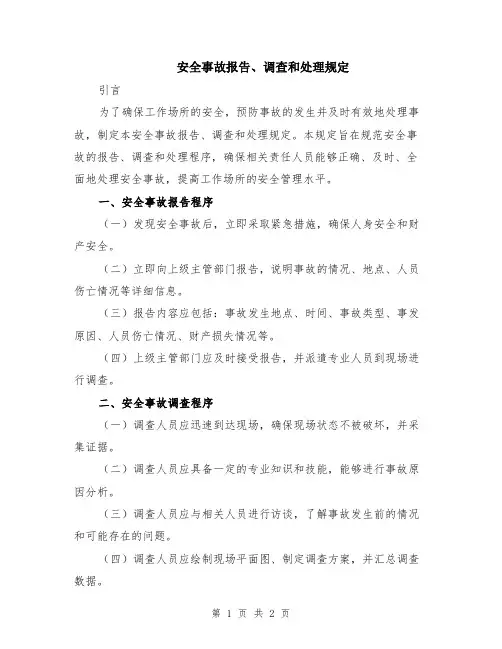 安全事故报告、调查和处理规定

引言

为了确保工作场所的安全，预防事故的发生并及时有效地处理事故，制定本安全事故报告、调查和处理规定。本规定旨在规范安全事故的报告、调查和处理程序，确保相关责任人员能够正确、及时、全面地处理安全事故，提高工作场所的安全管理水平。

一、安全事故报告程序

（一）发现安全事故后，立即采取紧急措施，确保人身安全和财产安全。

（二）立即向上级主管部门报告，说明事故的情况、地点、人员伤亡情况等详细信息。

（三）报告内容应包括：事故发生地点、时间、事故类型、事发原因、人员伤亡情况、财产损失情况等。

（四）上级主管部门应及时接受报告，并派遣专业人员到现场进行调查。

二、安全事故调查程序

（一）调查人员应迅速到达现场，确保现场状态不被破坏，并采集证据。

（二）调查人员应具备一定的专业知识和技能，能够进行事故原因分析。

（三）调查人员应与相关人员进行访谈，了解事故发生前的情况和可能存在的问题。

（四）调查人员应绘制现场平面图、制定调查方案，并汇总调查数据。

第 1 页 共 2 页